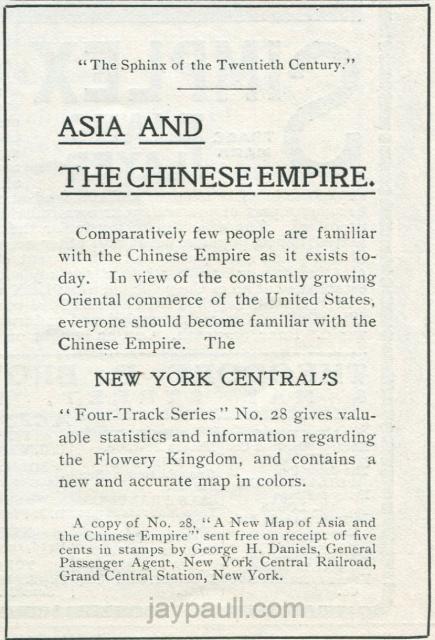 "The Sphinx of the Twentieth Century."

ASIA AND

THE CHINESE EMPIRE.

Comparatively few people are familiar with the Chinese Empire as it exists today. In view of the constantly growing Oriental commerce of the United States, everyone should become familiar with the Chinese Empire. The

NEW YORK CENTRAL'S

"Four-Track Series" No. 28 gives valuable statistics and information regarding the Flowery Kingdom, and contains a new and accurate map in colors.

A copy of No. 28, "A New Map of Asia and the Chinese Empire" sent free on receipt of five cents in stamps by George H. Daniels, General Passenger Agent, New York Central Railroad, Grand Central Station, New York.

jaypaull.com